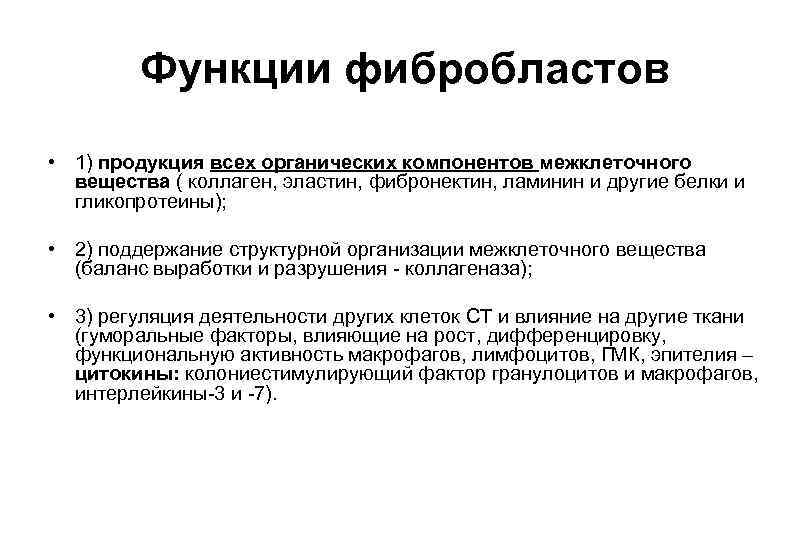 Функции фибробластов

• 1) продукция всех органических компонентов межклеточного вещества ( коллаген, эластин, фибронектин, ламинин и другие белки и гликопротеины);

• 2) поддержание структурной организации межклеточного вещества (баланс выработки и разрушения - коллагеназа);

• 3) регуляция деятельности других клеток СТ и влияние на другие ткани (гуморальные факторы, влияющие на рост, дифференцировку, функциональную активность макрофагов, лимфоцитов, ПМК, эпителия – цитокины: колониестимулирующий фактор гранулоцитов и макрофагов, интерлейкины-3 и -7).